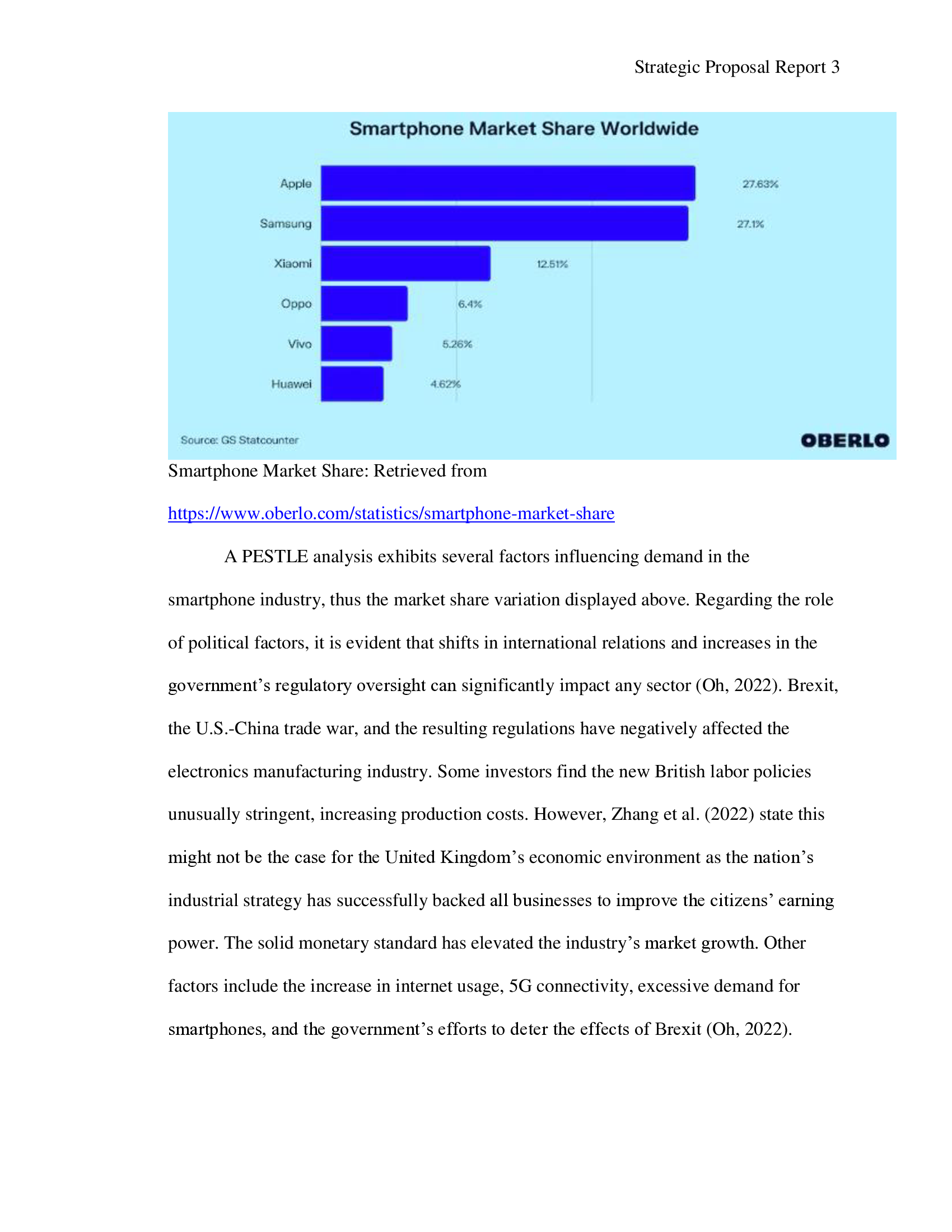 Strategic Proposal Report 3

Smartphone Market Share Worldwide

Apple 27.63%
Samsung 27.1%
Xiaomi 12.51%
Oppo 6.4%
Vivo 5.26%
Huawei 4.62%

Source: GS Statcounter

OBERLO

Smartphone Market Share: Retrieved from https://www.oberlo.com/statistics/smartphone-market-share

A PESTLE analysis exhibits several factors influencing demand in the smartphone industry, thus the market share variation displayed above. Regarding the role of political factors, it is evident that shifts in international relations and increases in the government's regulatory oversight can significantly impact any sector (Oh, 2022). Brexit, the U.S.-China trade war, and the resulting regulations have negatively affected the electronics manufacturing industry. Some investors find the new British labor policies unusually stringent, increasing production costs. However, Zhang et al. (2022) state this might not be the case for the United Kingdom's economic environment as the nation's industrial strategy has successfully backed all businesses to improve the citizens' earning power. The solid monetary standard has elevated the industry's market growth. Other factors include the increase in internet usage, 5G connectivity, excessive demand for smartphones, and the government's efforts to deter the effects of Brexit (Oh, 2022).